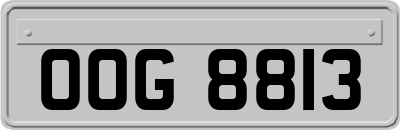 OOG 8813